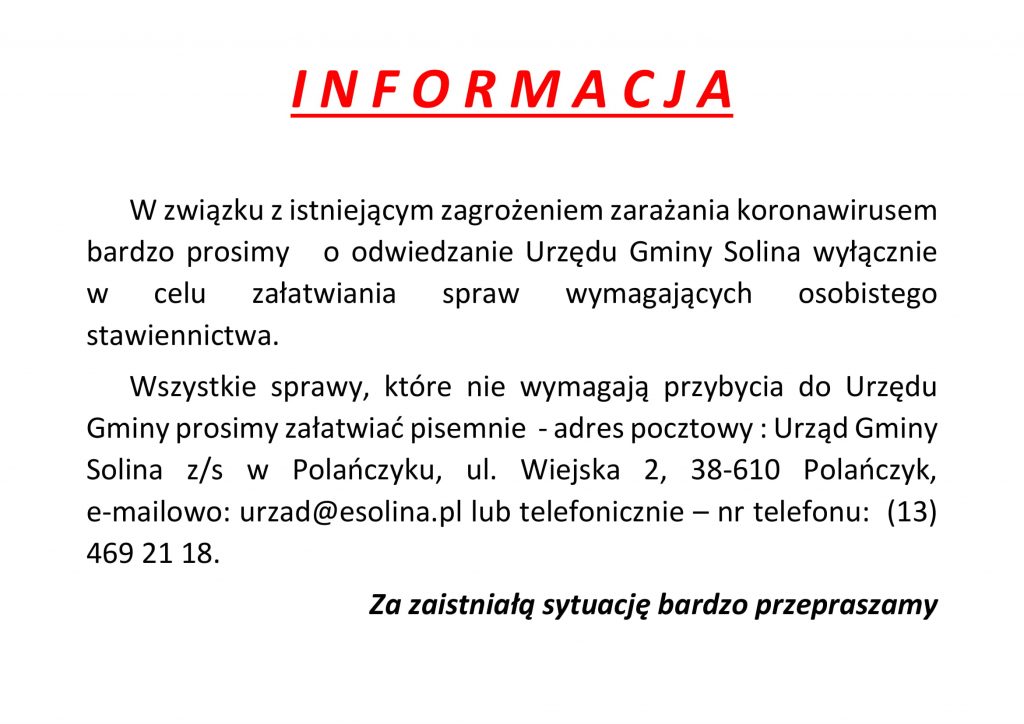 I N F O R M A C J A

W związku z istniejącym zagrożeniem zarażania koronawirusem bardzo prosimy o odwiedzanie Urzędu Gminy Solina wyłącznie w celu załatwiania spraw wymagających osobistego stawiennictwa.

Wszystkie sprawy, które nie wymagają przybycia do Urzędu Gminy prosimy załatwiać pisemnie - adres pocztowy : Urząd Gminy Solina z/s w Polańczyku, ul. Wiejska 2, 38-610 Polańczyk, e-mailowo: urzad@esolina.pl lub telefonicznie – nr telefonu: (13) 469 21 18.

Za zaistniałą sytuację bardzo przepraszamy